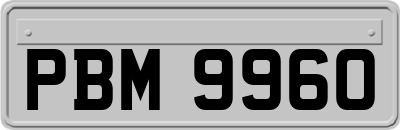 PBM 9960